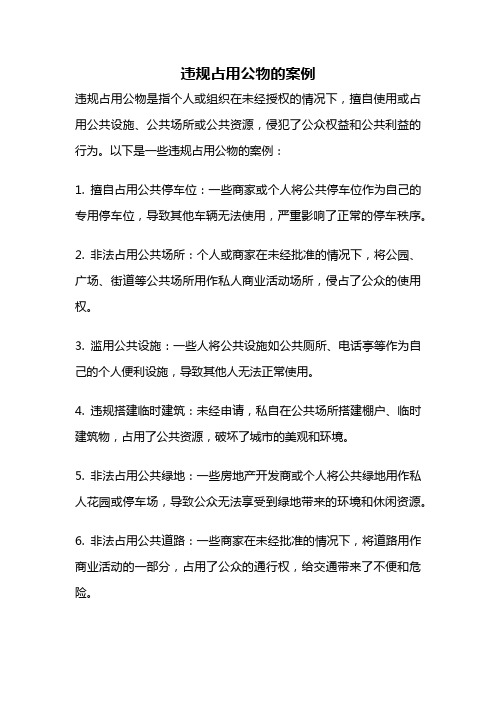 违规占用公物的案例

违规占用公物是指个人或组织在未经授权的情况下，擅自使用或占用公共设施、公共场所或公共资源，侵犯了公众权益和公共利益的行为。以下是一些违规占用公物的案例：

1. 擅自占用公共停车位：一些商家或个人将公共停车位作为自己的专用停车位，导致其他车辆无法使用，严重影响了正常的停车秩序。

2. 非法占用公共场所：个人或商家在未经批准的情况下，将公园、广场、街道等公共场所用作私人商业活动场所，侵占了公众的使用权。

3. 滥用公共设施：一些人将公共设施如公共厕所、电话亭等作为自己的个人便利设施，导致其他人无法正常使用。

4. 违规搭建临时建筑：未经申请，私自在公共场所搭建棚户、临时建筑物，占用了公共资源，破坏了城市的美观和环境。

5. 非法占用公共绿地：一些房地产开发商或个人将公共绿地用作私人花园或停车场，导致公众无法享受到绿地带来的环境和休闲资源。

6. 非法占用公共道路：一些商家在未经批准的情况下，将道路用作商业活动的一部分，占用了公众的通行权，给交通带来了不便和危险。